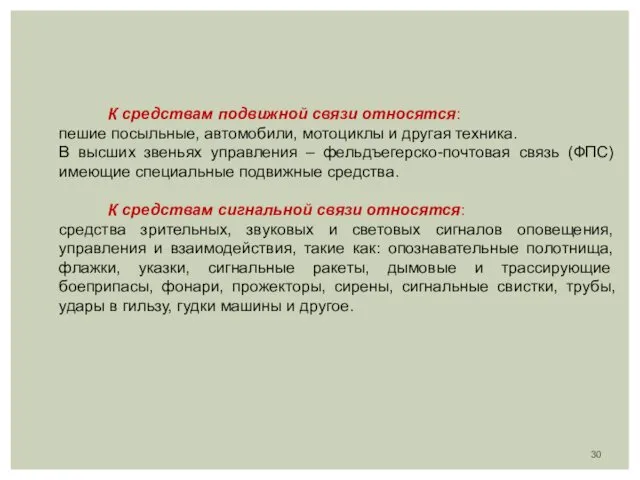 К средствам подвижной связи относятся: пешие посыльные, автомобили, мотоциклы и другая техника. В высших звеньях управления – фельдъегерско-почтовая связь (ФПС) имеющие специальные подвижные средства.

К средствам сигнальной связи относятся: средства зрительных, звуковых и световых сигналов оповещения, управления и взаимодействия, такие как: опознавательные полотнища, флажки, указки, сигнальные ракеты, дымовые и трассирующие боеприпасы, фонари, прожекторы, сирены, сигнальные свистки, трубы, удары в гильзу, гудки машины и другое.

30